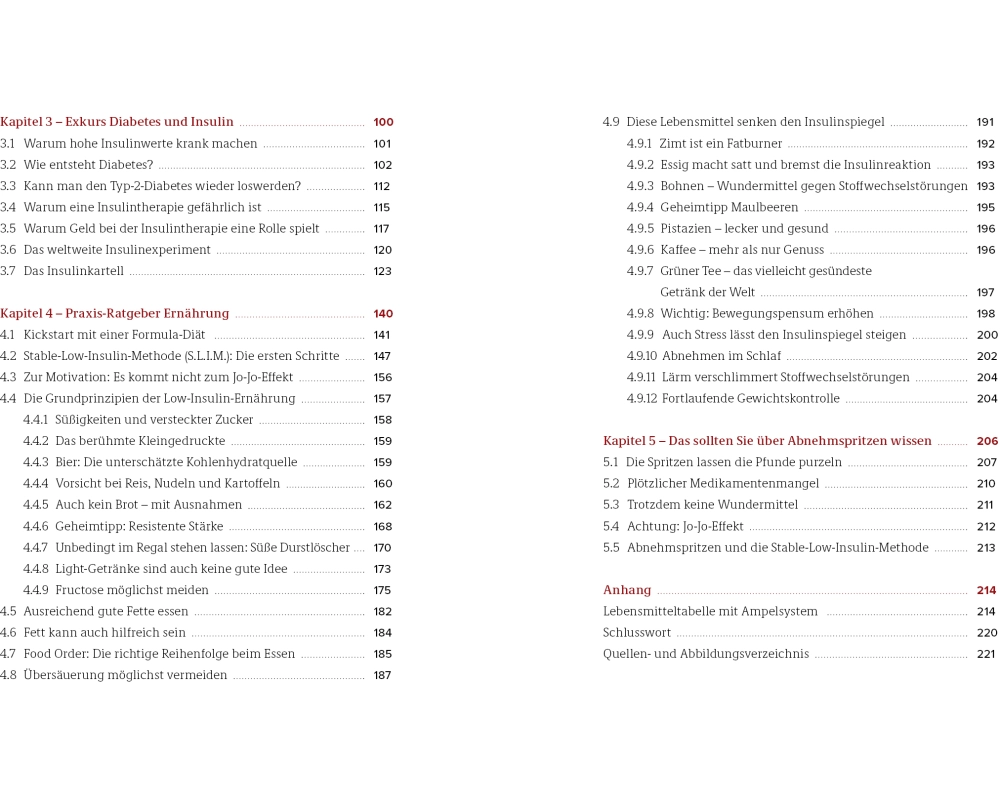 Kapitel 3 – Exkurs Diabetes und Insulin 100
3.1 Warum hohe Insulinwerte krank machen 101
3.2 Wie entsteht Diabetes? 102
3.3 Kann man den Typ-2-Diabetes wieder loswerden? 112
3.4 Warum eine Insulintherapie gefährlich ist 115
3.5 Warum Geld bei der Insulintherapie eine Rolle spielt 117
3.6 Das weltweite Insulinexperiment 120
3.7 Das Insulinkartell 123

Kapitel 4 – Praxis-Ratgeber Ernährung 140
4.1 Kickstart mit einer Formula-Diät 141
4.2 Stable-Low-Insulin-Methode (S.L.I.M.): Die ersten Schritte 147
4.3 Zur Motivation: Es kommt nicht zum Jo-Jo-Effekt 156
4.4 Die Grundprinzipien der Low-Insulin-Ernährung 157
4.4.1 Süßigkeiten und versteckter Zucker 158
4.4.2 Das berühmte Kleingedruckte 159
4.4.3 Bier: Die unterschätzte Kohlenhydratquelle 159
4.4.4 Vorsicht bei Reis, Nudeln und Kartoffeln 160
4.4.5 Auch kein Brot – mit Ausnahmen 162
4.4.6 Geheimtipp: Resistente Stärke 168
4.4.7 Unbedingt im Regal stehen lassen: Süße Durstlöscher 170
4.4.8 Light-Getränke sind auch keine gute Idee 173
4.4.9 Fructose möglichst meiden 175
4.5 Ausreichend gute Fette essen 182
4.6 Fett kann auch hilfreich sein 184
4.7 Food Order: Die richtige Reihenfolge beim Essen 185
4.8 Übersäuerung möglichst vermeiden 187

4.9 Diese Lebensmittel senken den Insulinspiegel 191
4.9.1 Zimt ist ein Fatburner 192
4.9.2 Essig macht satt und bremst die Insulinreaktion 193
4.9.3 Bohnen – Wundermittel gegen Stoffwechselstörungen 193
4.9.4 Geheimtipp Maulbeeren 195
4.9.5 Pistazien – lecker und gesund 196
4.9.6 Kaffee – mehr als nur Genuss 196
4.9.7 Grüner Tee – das vielleicht gesündeste Getränk der Welt 197
4.9.8 Wichtig: Bewegungspensum erhöhen 198
4.9.9 Auch Stress lässt den Insulinspiegel steigen 200
4.9.10 Abnehmen im Schlaf 202
4.9.11 Lärm verschlimmert Stoffwechselstörungen 204
4.9.12 Fortlaufende Gewichtskontrolle 204

Kapitel 5 – Das sollten Sie über Abnehmspritzen wissen 206
5.1 Die Spritzen lassen die Pfunde purzeln 207
5.2 Plötzlicher Medikamentenmangel 210
5.3 Trotzdem keine Wundermittel 211
5.4 Achtung: Jo-Jo-Effekt 212
5.5 Abnehmspritzen und die Stable-Low-Insulin-Methode 213

Anhang 214
Lebensmitteltabelle mit Ampelsystem 214
Schlusswort 220
Quellen- und Abbildungsverzeichnis 221